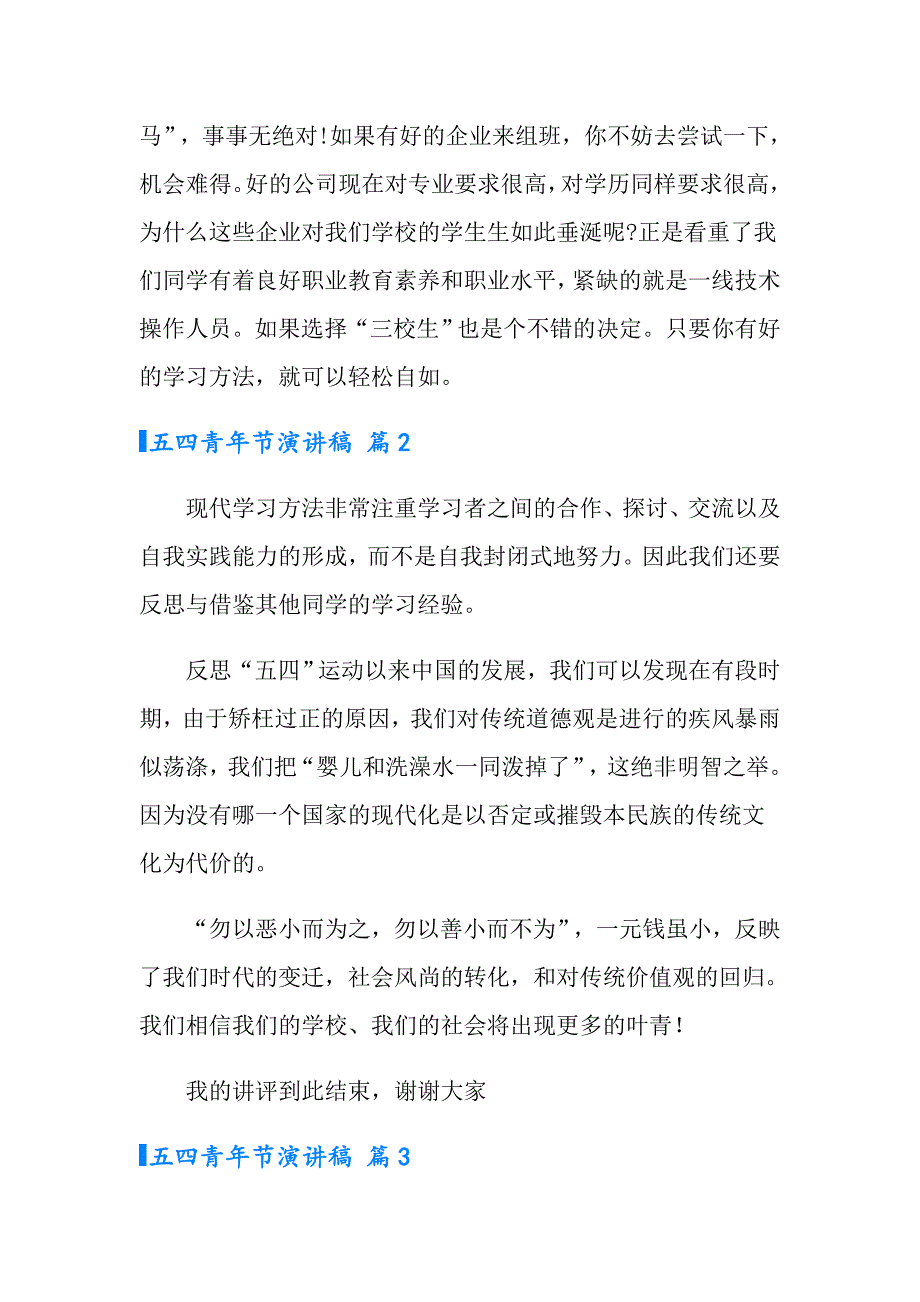 马”，事事无绝对!如果有好的企业来组班，你不妨去尝试一下，机会难得。好的公司现在对专业要求很高，对学历同样要求很高，为什么这些企业对我们学校的学生生如此垂涎呢?正是看重了我们同学有着良好职业教育素养和职业水平，紧缺的就是一线技术操作人员。如果选择“三校生”也是个不错的决定。只要你有好的学习方法，就可以轻松自如。

五四青年节演讲稿 篇2

现代学习方法非常注重学习者之间的合作、探讨、交流以及自我实践能力的形成，而不是自我封闭式地努力。因此我们还要反思与借鉴其他同学的学习经验。

反思“五四”运动以来中国的发展，我们可以发现在有段时期，由于矫枉过正的原因，我们对传统道德观是进行的疾风暴雨似荡涤，我们把“婴儿和洗澡水一同泼掉了”，这绝非明智之举。因为没有哪一个国家的现代化是以否定或摧毁本民族的传统文化为代价的。

“勿以恶小而为之，勿以善小而不为”，一元钱虽小，反映了我们时代的变迁，社会风尚的转化，和对传统价值观的回归。我们相信我们的学校、我们的社会将出现更多的叶青!

我的讲评到此结束，谢谢大家

五四青年节演讲稿 篇3